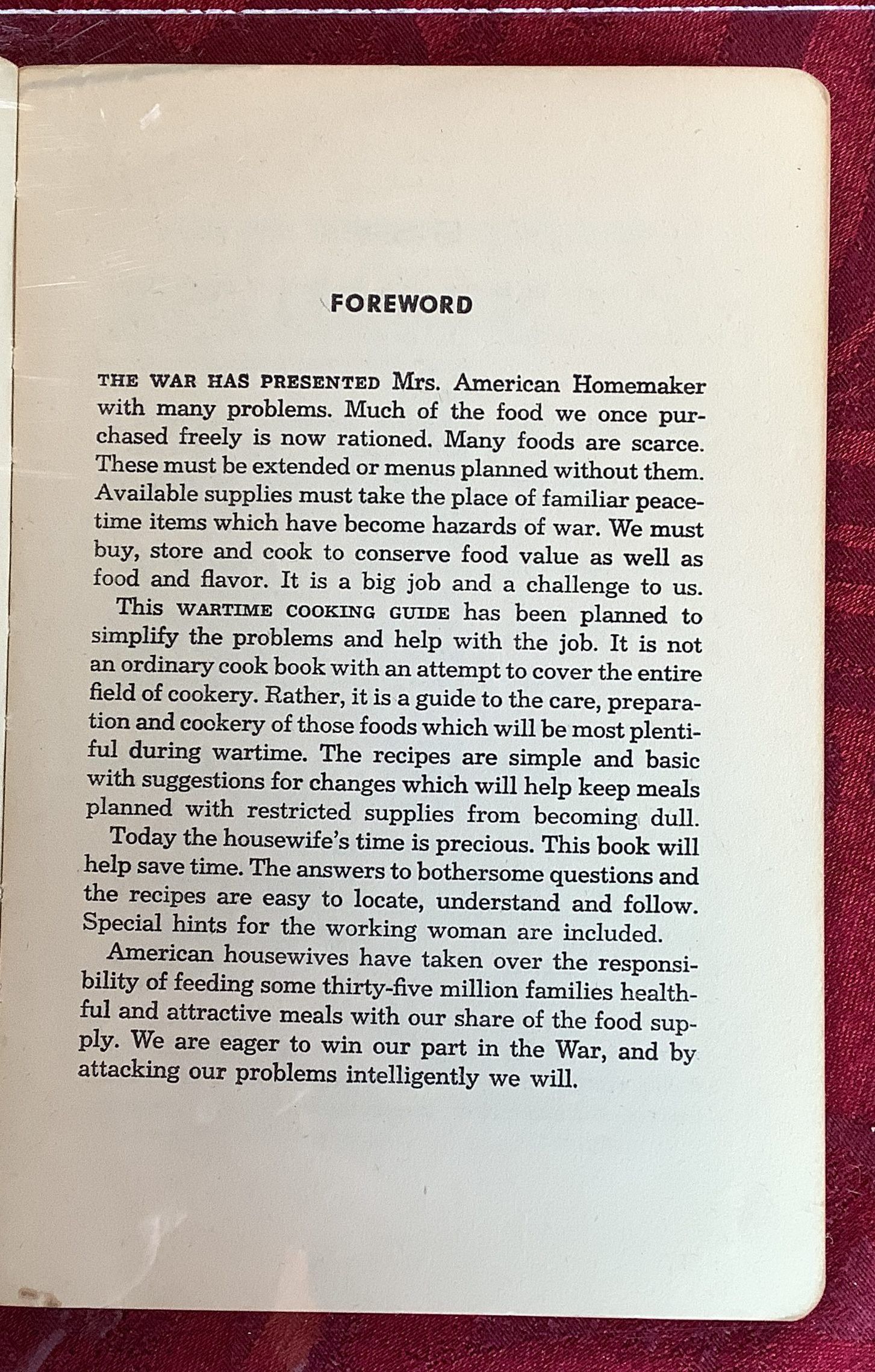 FOREWORD

THE WAR HAS PRESENTED Mrs. American Homemaker with many problems. Much of the food we once purchased freely is now rationed. Many foods are scarce. These must be extended or menus planned without them. Available supplies must take the place of familiar peacetime items which have become hazards of war. We must buy, store and cook to conserve food value as well as food and flavor. It is a big job and a challenge to us.

This WARTIME COOKING GUIDE has been planned to simplify the problems and help with the job. It is not an ordinary cook book with an attempt to cover the entire field of cookery. Rather, it is a guide to the care, preparation and cookery of those foods which will be most plentiful during wartime. The recipes are simple and basic with suggestions for changes which will help keep meals planned with restricted supplies from becoming dull.

Today the housewife's time is precious. This book will help save time. The answers to bothersome questions and the recipes are easy to locate, understand and follow. Special hints for the working woman are included.

American housewives have taken over the responsibility of feeding some thirty-five million families healthful and attractive meals with our share of the food supply. We are eager to win our part in the War, and by attacking our problems intelligently we will.